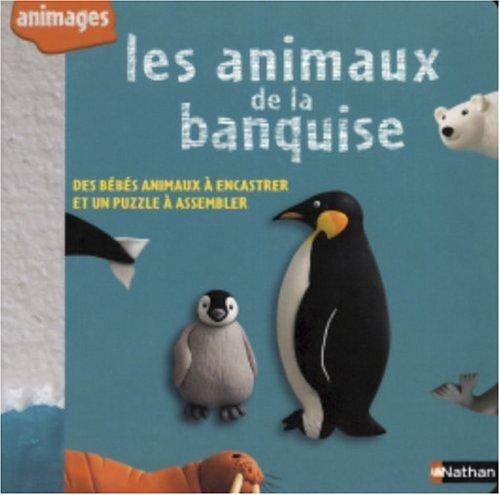 animages

les animaux de la banquise

DES BÉBÉS ANIMAUX À ENCASTRER ET UN PUZZLE À ASSEMBLER

Nathan